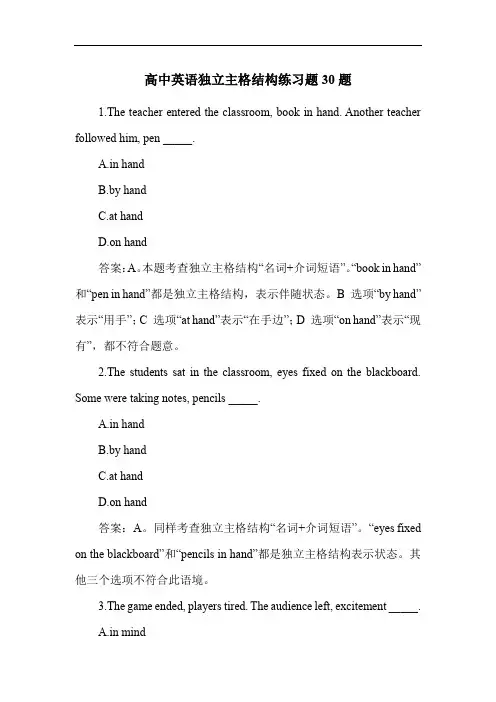 高中英语独立主格结构练习题 30 题

1.The teacher entered the classroom, book in hand. Another teacher followed him, pen _____.

A.in hand

B.by hand

C.at hand

D.on hand

答案：A。本题考查独立主格结构“名词+介词短语”。“book in hand”和“pen in hand”都是独立主格结构，表示伴随状态。B 选项“by hand”表示“用手”；C 选项“at hand”表示“在手边”；D 选项“on hand”表示“现有”，都不符合题意。

2.The students sat in the classroom, eyes fixed on the blackboard. Some were taking notes, pencils _____.

A.in hand

B.by hand

C.at hand

D.on hand

答案：A。同样考查独立主格结构“名词+介词短语”。“eyes fixed on the blackboard”和“pencils in hand”都是独立主格结构表示状态。其他三个选项不符合此语境。

3.The game ended, players tired. The audience left, excitement _____.

A.in mind